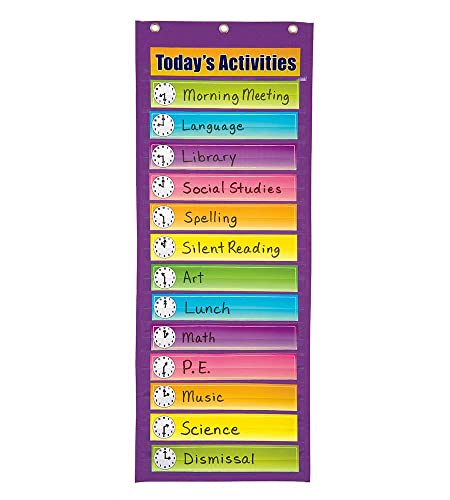 Today's Activities

Morning Meeting

Language

Library

Social Studies

Spelling

Silent Reading

Art

Lunch

Math

P.E.

Music

Science

Dismissal